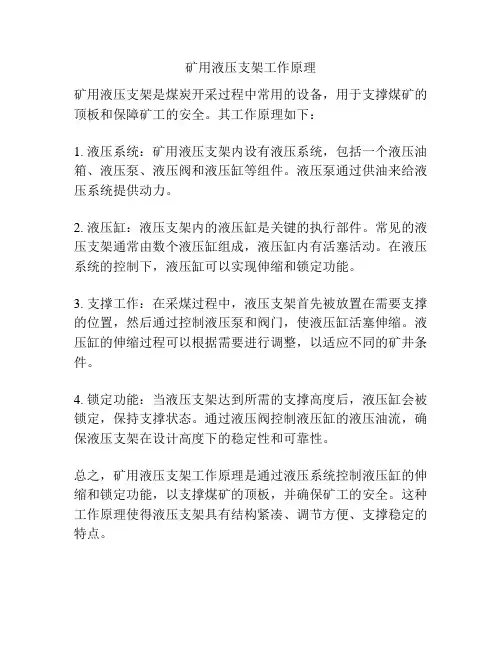 矿用液压支架工作原理

矿用液压支架是煤炭开采过程中常用的设备，用于支撑煤矿的顶板和保障矿工的安全。其工作原理如下：

1. 液压系统：矿用液压支架内设有液压系统，包括一个液压油箱、液压泵、液压阀和液压缸等组件。液压泵通过供油来给液压系统提供动力。

2. 液压缸：液压支架内的液压缸是关键的执行部件。常见的液压支架通常由数个液压缸组成，液压缸内有活塞活动。在液压系统的控制下，液压缸可以实现伸缩和锁定功能。

3. 支撑工作：在采煤过程中，液压支架首先被放置在需要支撑的位置，然后通过控制液压泵和阀门，使液压缸活塞伸缩。液压缸的伸缩过程可以根据需要进行调整，以适应不同的矿井条件。

4. 锁定功能：当液压支架达到所需的支撑高度后，液压缸会被锁定，保持支撑状态。通过液压阀控制液压缸的液压油流，确保液压支架在设计高度下的稳定性和可靠性。

总之，矿用液压支架工作原理是通过液压系统控制液压缸的伸缩和锁定功能，以支撑煤矿的顶板，并确保矿工的安全。这种工作原理使得液压支架具有结构紧凑、调节方便、支撑稳定的特点。